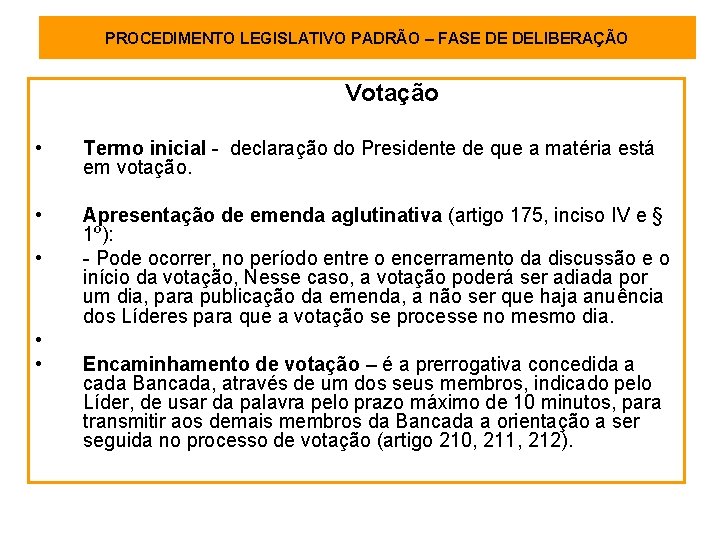 PROCEDIMENTO LEGISLATIVO PADRÃO – FASE DE DELIBERAÇÃO

Votação

• Termo inicial - declaração do Presidente de que a matéria está em votação.

• Apresentação de emenda aglutinativa (artigo 175, inciso IV e § 1º):

• - Pode ocorrer, no período entre o encerramento da discussão e o início da votação, Nesse caso, a votação poderá ser adiada por um dia, para publicação da emenda, a não ser que haja anuência dos Líderes para que a votação se processe no mesmo dia.

•

• Encaminhamento de votação – é a prerrogativa concedida a cada Bancada, através de um dos seus membros, indicado pelo Líder, de usar da palavra pelo prazo máximo de 10 minutos, para transmitir aos demais membros da Bancada a orientação a ser seguida no processo de votação (artigo 210, 211, 212).